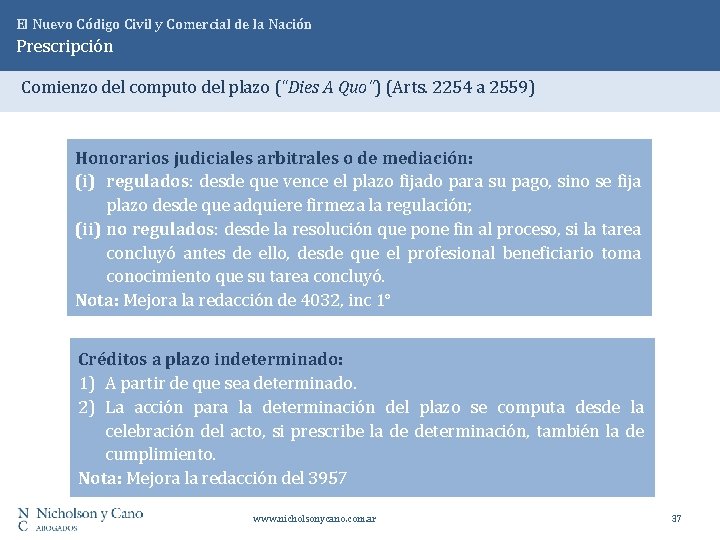 El Nuevo Código Civil y Comercial de la Nación
Prescripción

Comienzo del computo del plazo ("Dies A Quo") (Arts. 2254 a 2559)

Honorarios judiciales arbitrales o de mediación:
(i) regulados: desde que vence el plazo fijado para su pago, sino se fija plazo desde que adquiere firmeza la regulación;
(ii) no regulados: desde la resolución que pone fin al proceso, si la tarea concluyó antes de ello, desde que el profesional beneficiario toma conocimiento que su tarea concluyó.
Nota: Mejora la redacción de 4032, inc 1°

Créditos a plazo indeterminado:
1) A partir de que sea determinado.
2) La acción para la determinación del plazo se computa desde la celebración del acto, si prescribe la de determinación, también la de cumplimiento.
Nota: Mejora la redacción del 3957

N C Nicholson y Cano ABOGADOS

www.nicholsonycano.com.ar

37